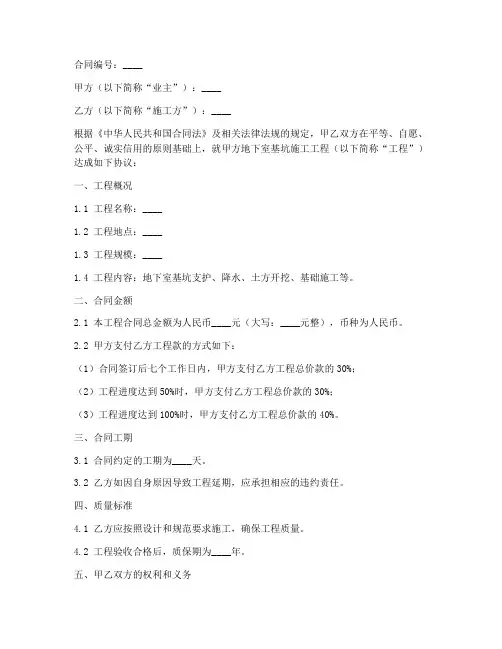 合同编号：____

甲方（以下简称“业主”）：____

乙方（以下简称“施工方”）：____

根据《中华人民共和国合同法》及相关法律法规的规定，甲乙双方在平等、自愿、公平、诚实信用的原则基础上，就甲方地下室基坑施工工程（以下简称“工程”）达成如下协议：

一、工程概况

1.1 工程名称：____

1.2 工程地点：____

1.3 工程规模：____

1.4 工程内容：地下室基坑支护、降水、土方开挖、基础施工等。

二、合同金额

2.1 本工程合同总金额为人民币____元（大写：____元整），币种为人民币。

2.2 甲方支付乙方工程款的方式如下：

（1）合同签订后七个工作日内，甲方支付乙方工程总价款的 30%；

（2）工程进度达到 50%时，甲方支付乙方工程总价款的 30%；

（3）工程进度达到 100%时，甲方支付乙方工程总价款的 40%。

三、合同工期

3.1 合同约定的工期为____天。

3.2 乙方如因自身原因导致工程延期，应承担相应的违约责任。

四、质量标准

4.1 乙方应按照设计和规范要求施工，确保工程质量。

4.2 工程验收合格后，质保期为____年。

五、甲乙双方的权利和义务